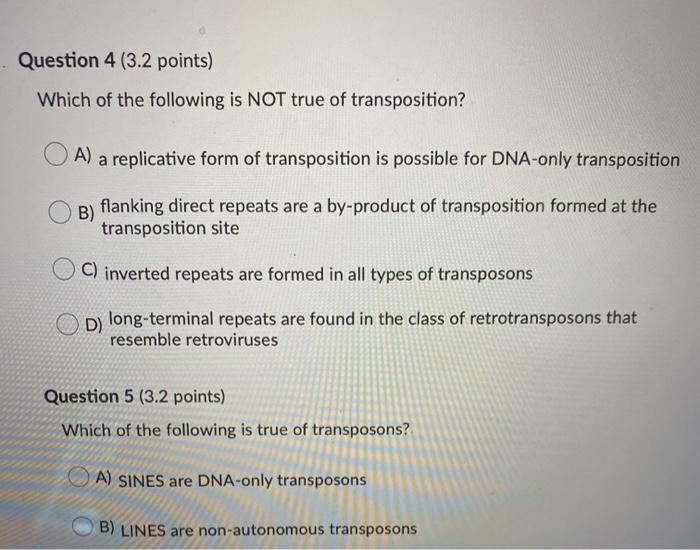 Question 4 (3.2 points)

Which of the following is NOT true of transposition?

A) a replicative form of transposition is possible for DNA-only transposition

B) flanking direct repeats are a by-product of transposition formed at the transposition site

C) inverted repeats are formed in all types of transposons

D) long-terminal repeats are found in the class of retrotransposons that resemble retroviruses

Question 5 (3.2 points)

Which of the following is true of transposons?

A) SINES are DNA-only transposons

B) LINES are non-autonomous transposons